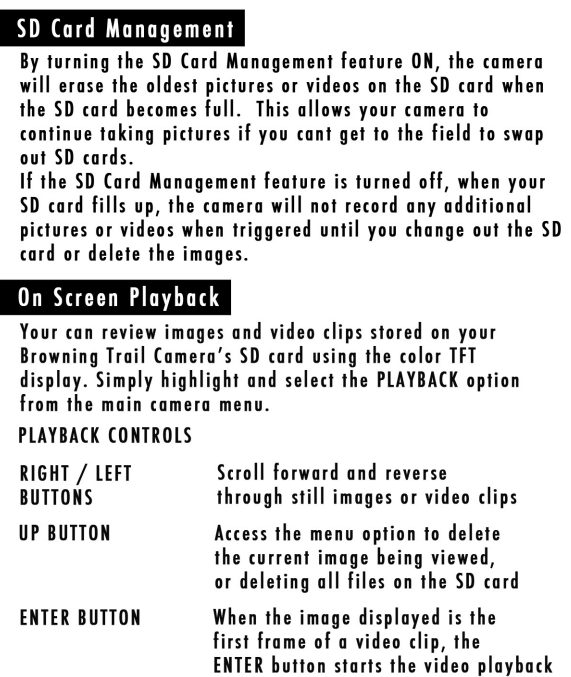 SD Card Management

By turning the SD Card Management feature ON, the camera will erase the oldest pictures or videos on the SD card when the SD card becomes full. This allows your camera to continue taking pictures if you cant get to the field to swap out SD cards.

If the SD Card Management feature is turned off, when your SD card fills up, the camera will not record any additional pictures or videos when triggered until you change out the SD card or delete the images.

On Screen Playback

Your can review images and video clips stored on your Browning Trail Camera's SD card using the color TFT display. Simply highlight and select the PLAYBACK option from the main camera menu.

PLAYBACK CONTROLS

RIGHT / LEFT BUTTONS
Scroll forward and reverse through still images or video clips

UP BUTTON
Access the menu option to delete the current image being viewed, or deleting all files on the SD card

ENTER BUTTON
When the image displayed is the first frame of a video clip, the ENTER button starts the video playback